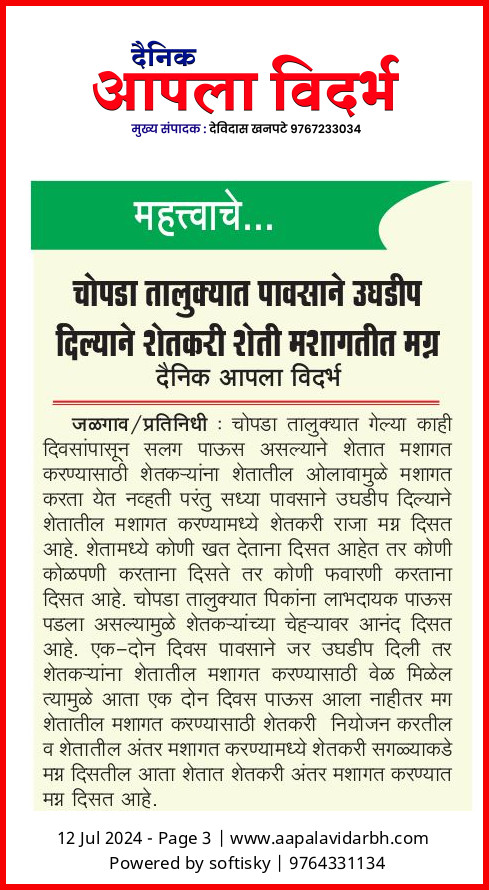 दैनिक
आपला विदर्भ
मुख्य संपादक : देविदास खनपटे 9767233034

महत्त्वाचे...

चोपडा तालुक्यात पावसाने उघडीप दिल्याने शेतकरी शेती मशागतीत मग्न
दैनिक आपला विदर्भ

जळगाव/प्रतिनिधी : चोपडा तालुक्यात गेल्या काही दिवसांपासून सलग पाऊस असल्याने शेतात मशागत करण्यासाठी शेतकऱ्यांना शेतातील ओलावामुळे मशागत करता येत नव्हती परंतु सध्या पावसाने उघडीप दिल्याने शेतातील मशागत करण्यामध्ये शेतकरी राजा मग्न दिसत आहे. शेतामध्ये कोणी खत देताना दिसत आहेत तर कोणी कोळपणी करताना दिसते तर कोणी फवारणी करताना दिसत आहे. चोपडा तालुक्यात पिकांना लाभदायक पाऊस पडला असल्यामुळे शेतकऱ्यांच्या चेहऱ्यावर आनंद दिसत आहे. एक-दोन दिवस पावसाने जर उघडीप दिली तर शेतकऱ्यांना शेतातील मशागत करण्यासाठी वेळ मिळेल त्यामुळे आता एक दोन दिवस पाऊस आला नाहीतर मग शेतातील मशागत करण्यासाठी शेतकरी नियोजन करतील व शेतातील अंतर मशागत करण्यामध्ये शेतकरी सगळ्याकडे मग्न दिसतील आता शेतात शेतकरी अंतर मशागत करण्यात मग्न दिसत आहे.

12 Jul 2024 - Page 3 | www.aapalavidarbh.com
Powered by softisky | 9764331134